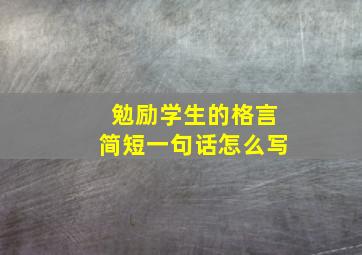 勉励学生的格言
简短一句话怎么写